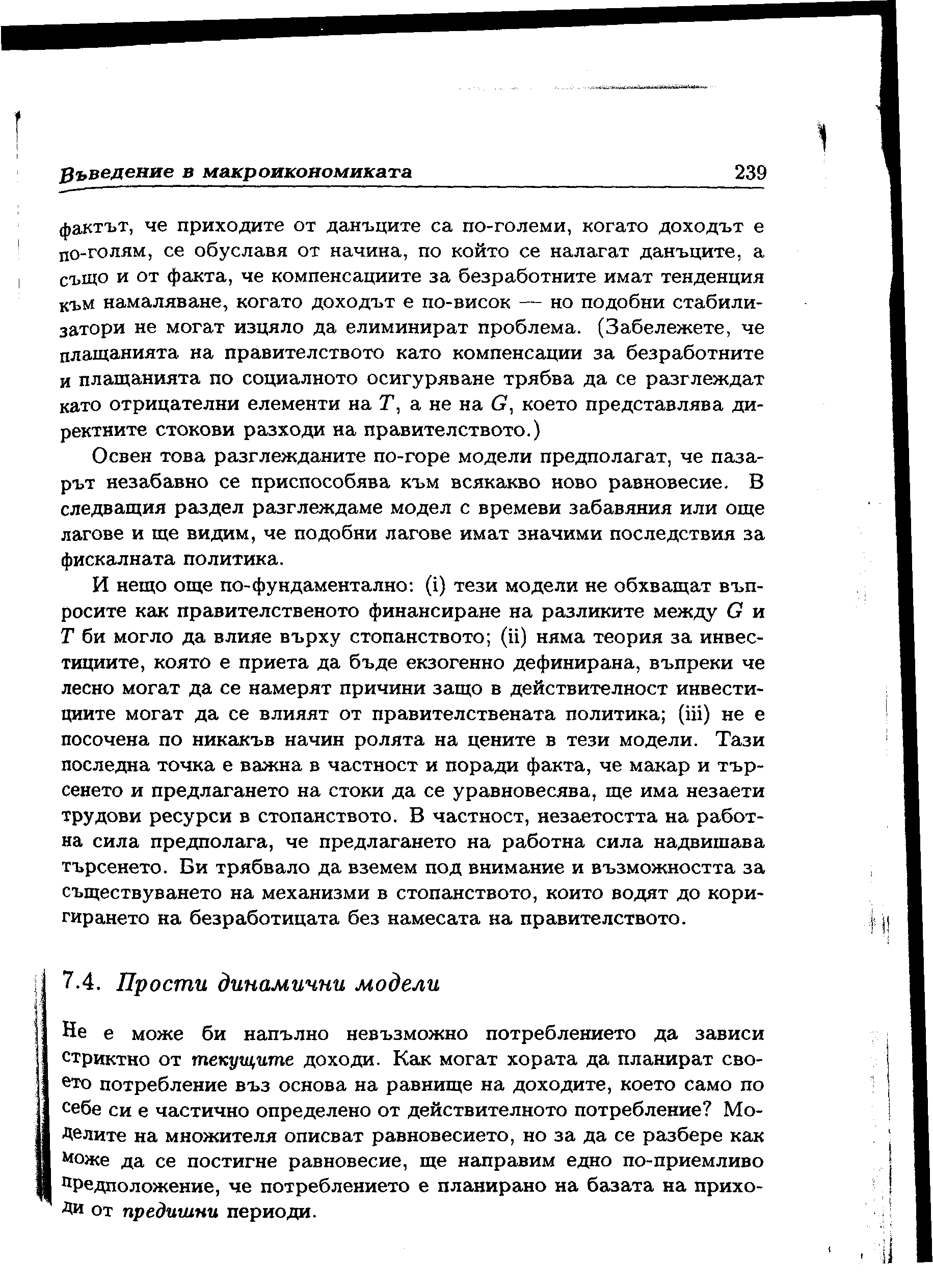 Въведение в макроикономиката 239

фактът, че приходите от данъците са по-големи, когато доходът е по-голям, се обуславя от начина, по който се налагат данъците, а също и от факта, че компенсациите за безработните имат тенденция към намаляване, когато доходът е по-висок — но подобни стабилизатори не могат изцяло да елиминират проблема. (Забележете, че плащанията на правителството като компенсации за безработните и плащанията по социалното осигуряване трябва да се разглеждат като отрицателни елементи на $T$, а не на $G$, което представлява директните стокови разходи на правителството.)

Освен това разглежданите по-горе модели предполагат, че пазарът незабавно се приспособява към всякакво ново равновесие. В следващия раздел разглеждаме модел с времеви забавяния или още лагове и ще видим, че подобни лагове имат значими последствия за фискалната политика.

И нещо още по-фундаментално: (i) тези модели не обхващат въпросите как правителственото финансиране на разликите между $G$ и $T$ би могло да влияе върху стопанството; (ii) няма теория за инвестициите, която е приета да бъде екзогенно дефинирана, въпреки че лесно могат да се намерят причини защо в действителност инвестициите могат да се влияят от правителствената политика; (iii) не е посочена по никакъв начин ролята на цените в тези модели. Тази последна точка е важна в частност и поради факта, че макар и търсенето и предлагането на стоки да се уравновесява, ще има незаети трудови ресурси в стопанството. В частност, незаетостта на работна сила предполага, че предлагането на работна сила надвишава търсенето. Би трябвало да вземем под внимание и възможността за съществуването на механизми в стопанството, които водят до коригирането на безработицата без намесата на правителството.

7.4. Прости динамични модели

Не е може би напълно невъзможно потреблението да зависи стриктно от текущите доходи. Как могат хората да планират своето потребление въз основа на равнище на доходите, което само по себе си е частично определено от действителното потребление? Моделите на множителя описват равновесието, но за да се разбере как може да се постигне равновесие, ще направим едно по-приемливо предположение, че потреблението е планирано на базата на приходи от предишни периоди.